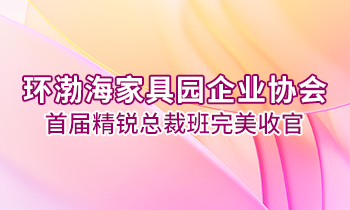 环渤海家具园企业协会
首届精锐总裁班完美收官